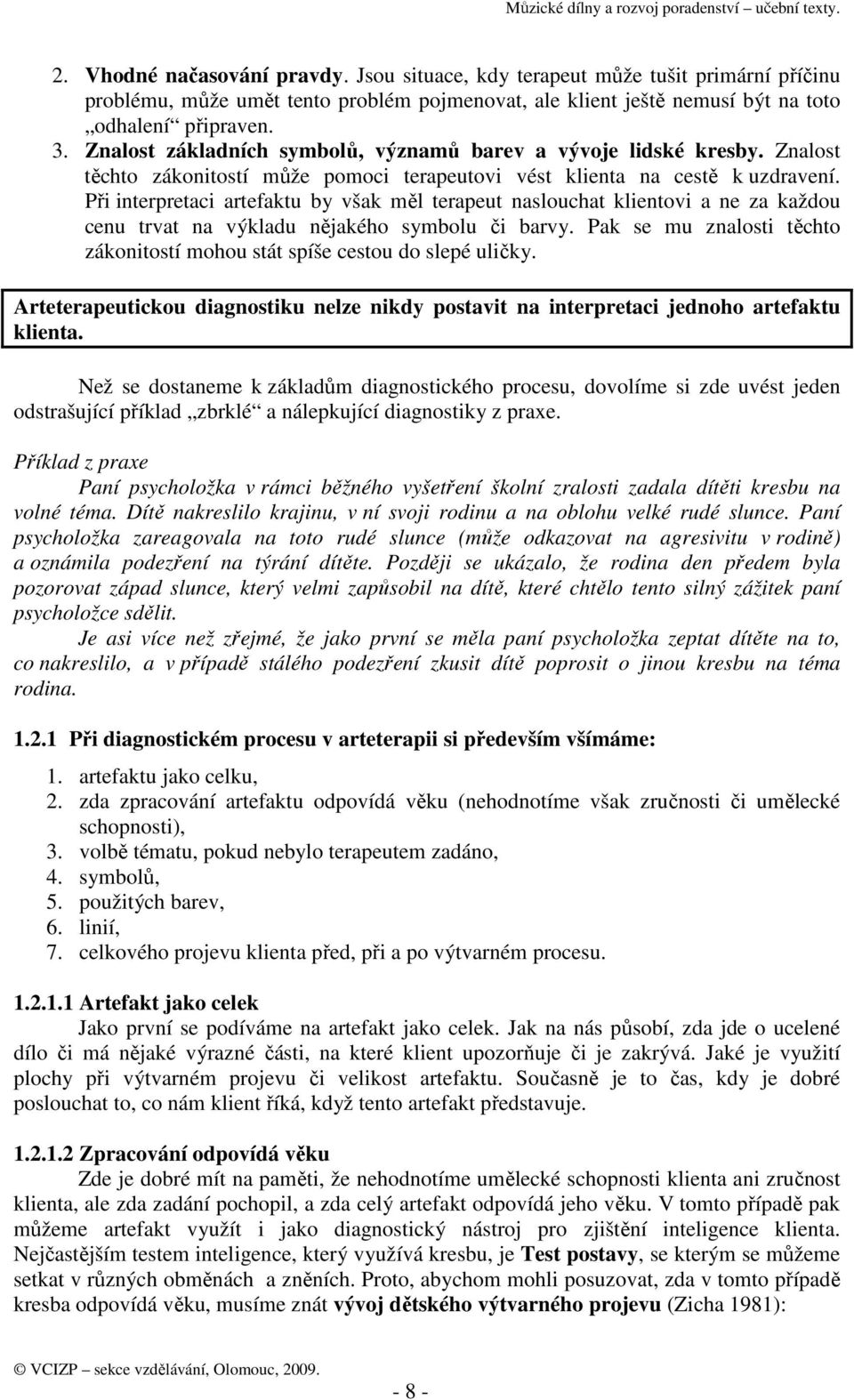 Můzické dílny a rozvoj poradenství – učební texty.

2. Vhodné načasování pravdy. Jsou situace, kdy terapeut může tušit primární příčinu problému, může umět tento problém pojmenovat, ale klient ještě nemusí být na toto „odhalení“ připraven.
3. Znalost základních symbolů, významů barev a vývoje lidské kresby. Znalost těchto zákonitostí může pomoci terapeutovi vést klienta na cestě k uzdravení. Při interpretaci artefaktu by však měl terapeut naslouchat klientovi a ne za každou cenu trvat na výkladu nějakého symbolu či barvy. Pak se mu znalosti těchto zákonitostí mohou stát spíše cestou do slepé uličky.

Arteterapeutickou diagnostiku nelze nikdy postavit na interpretaci jednoho artefaktu klienta.

Než se dostaneme k základům diagnostického procesu, dovolíme si zde uvést jeden odstrašující příklad „zbrklé“ a nálepkující diagnostiky z praxe.

Příklad z praxe

Paní psycholožka v rámci běžného vyšetření školní zralosti zadala dítěti kresbu na volné téma. Dítě nakreslilo krajinu, v ní svoji rodinu a na oblohu velké rudé slunce. Paní psycholožka zareagovala na toto rudé slunce (může odkazovat na agresivitu v rodině) a oznámila podezření na týrání dítěte. Později se ukázalo, že rodina den předem byla pozorovat západ slunce, který velmi zapůsobil na dítě, které chtělo tento silný zážitek paní psycholožce sdělit.

Je asi více než zřejmé, že jako první se měla paní psycholožka zeptat dítěte na to, co nakreslilo, a v případě stálého podezření zkusit dítě poprosit o jinou kresbu na téma rodina.

1.2.1 Při diagnostickém procesu v arteterapii si především všímáme:

1. artefaktu jako celku,
2. zda zpracování artefaktu odpovídá věku (nehodnotíme však zručnosti či umělecké schopnosti),
3. volbě tématu, pokud nebylo terapeutem zadáno,
4. symbolů,
5. použitých barev,
6. linií,
7. celkového projevu klienta před, při a po výtvarném procesu.

1.2.1.1 Artefakt jako celek

Jako první se podíváme na artefakt jako celek. Jak na nás působí, zda jde o ucelené dílo či má nějaké výrazné části, na které klient upozorňuje či je zakrývá. Jaké je využití plochy při výtvarném projevu či velikost artefaktu. Současně je to čas, kdy je dobré poslouchat to, co nám klient říká, když tento artefakt představuje.

1.2.1.2 Zpracování odpovídá věku

Zde je dobré mít na paměti, že nehodnotíme umělecké schopnosti klienta ani zručnost klienta, ale zda zadání pochopil, a zda celý artefakt odpovídá jeho věku. V tomto případě pak můžeme artefakt využít i jako diagnostický nástroj pro zjištění inteligence klienta. Nejčastějším testem inteligence, který využívá kresbu, je Test postavy, se kterým se můžeme setkat v různých obměnách a zněních. Proto, abychom mohli posuzovat, zda v tomto případě kresba odpovídá věku, musíme znát vývoj dětského výtvarného projevu (Zicha 1981):

© VCIZP – sekce vzdělávání, Olomouc, 2009.

- 8 -